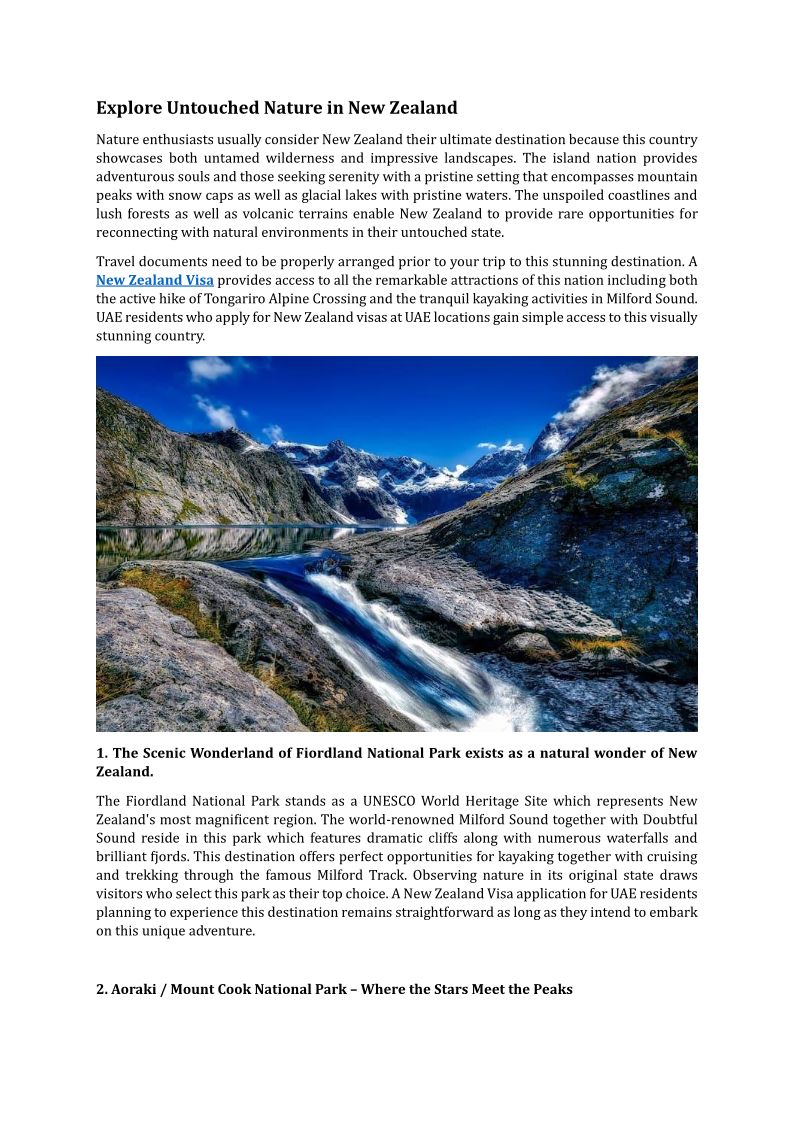 Explore Untouched Nature in New Zealand

Nature enthusiasts usually consider New Zealand their ultimate destination because this country showcases both untamed wilderness and impressive landscapes. The island nation provides adventurous souls and those seeking serenity with a pristine setting that encompasses mountain peaks with snow caps as well as glacial lakes with pristine waters. The unspoiled coastlines and lush forests as well as volcanic terrains enable New Zealand to provide rare opportunities for reconnecting with natural environments in their untouched state.

Travel documents need to be properly arranged prior to your trip to this stunning destination. A New Zealand Visa provides access to all the remarkable attractions of this nation including both the active hike of Tongariro Alpine Crossing and the tranquil kayaking activities in Milford Sound. UAE residents who apply for New Zealand visas at UAE locations gain simple access to this visually stunning country.

1. The Scenic Wonderland of Fiordland National Park exists as a natural wonder of New Zealand.

The Fiordland National Park stands as a UNESCO World Heritage Site which represents New Zealand's most magnificent region. The world-renowned Milford Sound together with Doubtful Sound reside in this park which features dramatic cliffs along with numerous waterfalls and brilliant fjords. This destination offers perfect opportunities for kayaking together with cruising and trekking through the famous Milford Track. Observing nature in its original state draws visitors who select this park as their top choice. A New Zealand Visa application for UAE residents planning to experience this destination remains straightforward as long as they intend to embark on this unique adventure.

2. Aoraki / Mount Cook National Park – Where the Stars Meet the Peaks